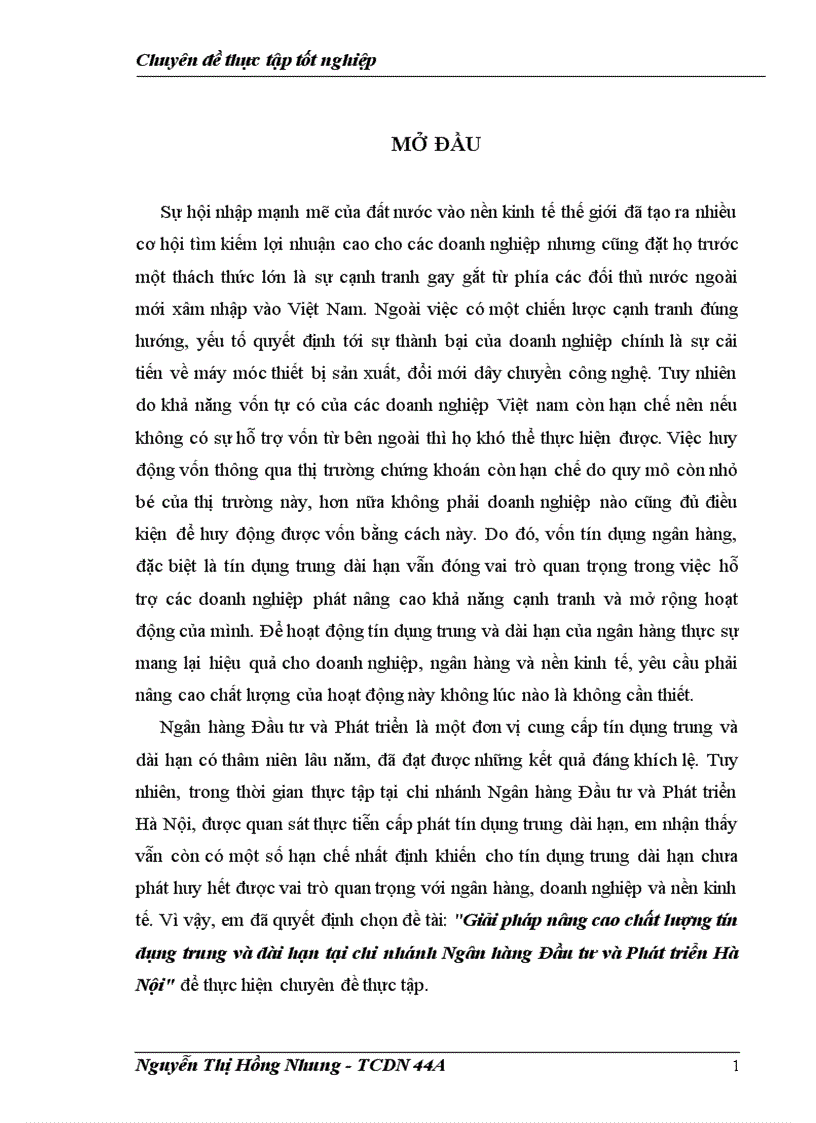 Chuyên đề thực tập tốt nghiệp

MỞ ĐẦU

Sự hội nhập mạnh mẽ của đất nước vào nền kinh tế thế giới đã tạo ra nhiều cơ hội tìm kiếm lợi nhuận cao cho các doanh nghiệp nhưng cũng đặt họ trước một thách thức lớn là sự cạnh tranh gay gắt từ phía các đối thủ nước ngoài mới xâm nhập vào Việt Nam. Ngoài việc có một chiến lược cạnh tranh đúng hướng, yếu tố quyết định tới sự thành bại của doanh nghiệp chính là sự cải tiến về máy móc thiết bị sản xuất, đổi mới dây chuyền công nghệ. Tuy nhiên do khả năng vốn tự có của các doanh nghiệp Việt nam còn hạn chế nên nếu không có sự hỗ trợ vốn từ bên ngoài thì họ khó thể thực hiện được. Việc huy động vốn thông qua thị trường chứng khoán còn hạn chế do quy mô còn nhỏ bé của thị trường này, hơn nữa không phải doanh nghiệp nào cũng đủ điều kiện để huy động được vốn bằng cách này. Do đó, vốn tín dụng ngân hàng, đặc biệt là tín dụng trung dài hạn vẫn đóng vai trò quan trọng trong việc hỗ trợ các doanh nghiệp phát nâng cao khả năng cạnh tranh và mở rộng hoạt động của mình. Để hoạt động tín dụng trung và dài hạn của ngân hàng thực sự mang lại hiệu quả cho doanh nghiệp, ngân hàng và nền kinh tế, yêu cầu phải nâng cao chất lượng của hoạt động này không lúc nào là không cần thiết.

Ngân hàng Đầu tư và Phát triển là một đơn vị cung cấp tín dụng trung và dài hạn có thâm niên lâu năm, đã đạt được những kết quả đáng khích lệ. Tuy nhiên, trong thời gian thực tập tại chi nhánh Ngân hàng Đầu tư và Phát triển Hà Nội, được quan sát thực tiễn cấp phát tín dụng trung dài hạn, em nhận thấy vẫn còn có một số hạn chế nhất định khiến cho tín dụng trung dài hạn chưa phát huy hết được vai trò quan trọng với ngân hàng, doanh nghiệp và nền kinh tế. Vì vậy, em đã quyết định chọn đề tài: "Giải pháp nâng cao chất lượng tín dụng trung và dài hạn tại chi nhánh Ngân hàng Đầu tư và Phát triển Hà Nội" để thực hiện chuyên đề thực tập.

Nguyễn Thị Hồng Nhung - TCDN 44A
1